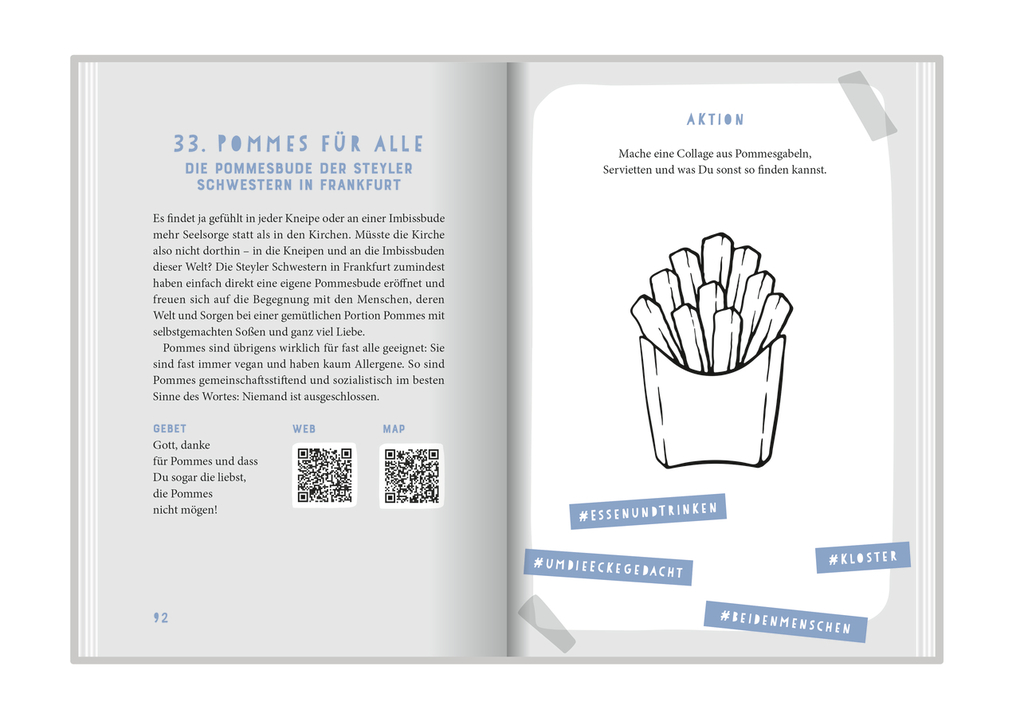 33. POMMES FÜR ALLE
DIE POMMESBUDE DER STEYLER SCHWESTERN IN FRANKFURT

Es findet ja gefühlt in jeder Kneipe oder an einer Imbissbude mehr Seelsorge statt als in den Kirchen. Müsste die Kirche also nicht dorthin – in die Kneipen und an die Imbissbuden dieser Welt? Die Steyler Schwestern in Frankfurt zumindest haben einfach direkt eine eigene Pommesbude eröffnet und freuen sich auf die Begegnung mit den Menschen, deren Welt und Sorgen bei einer gemütlichen Portion Pommes mit selbstgemachten Soßen und ganz viel Liebe.

Pommes sind übrigens wirklich für fast alle geeignet: Sie sind fast immer vegan und haben kaum Allergene. So sind Pommes gemeinschaftsstiftend und sozialistisch im besten Sinne des Wortes: Niemand ist ausgeschlossen.

GEBET
Gott, danke für Pommes und dass Du sogar die liebst, die Pommes nicht mögen!

WEB

MAP

92

AKTION

Mache eine Collage aus Pommesgabeln, Servietten und was Du sonst so finden kannst.

#ESSENUNDTRINKEN

#UMDIEECKEGEDACHT

#KLOSTER

#BEIDENMENSCHEN